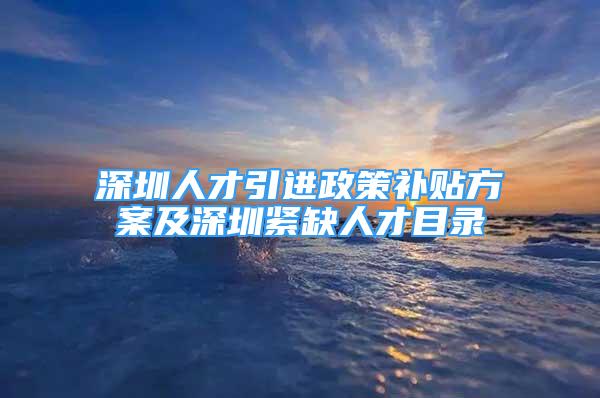 深圳人才引进政策补贴方案及深圳紧缺人才目录